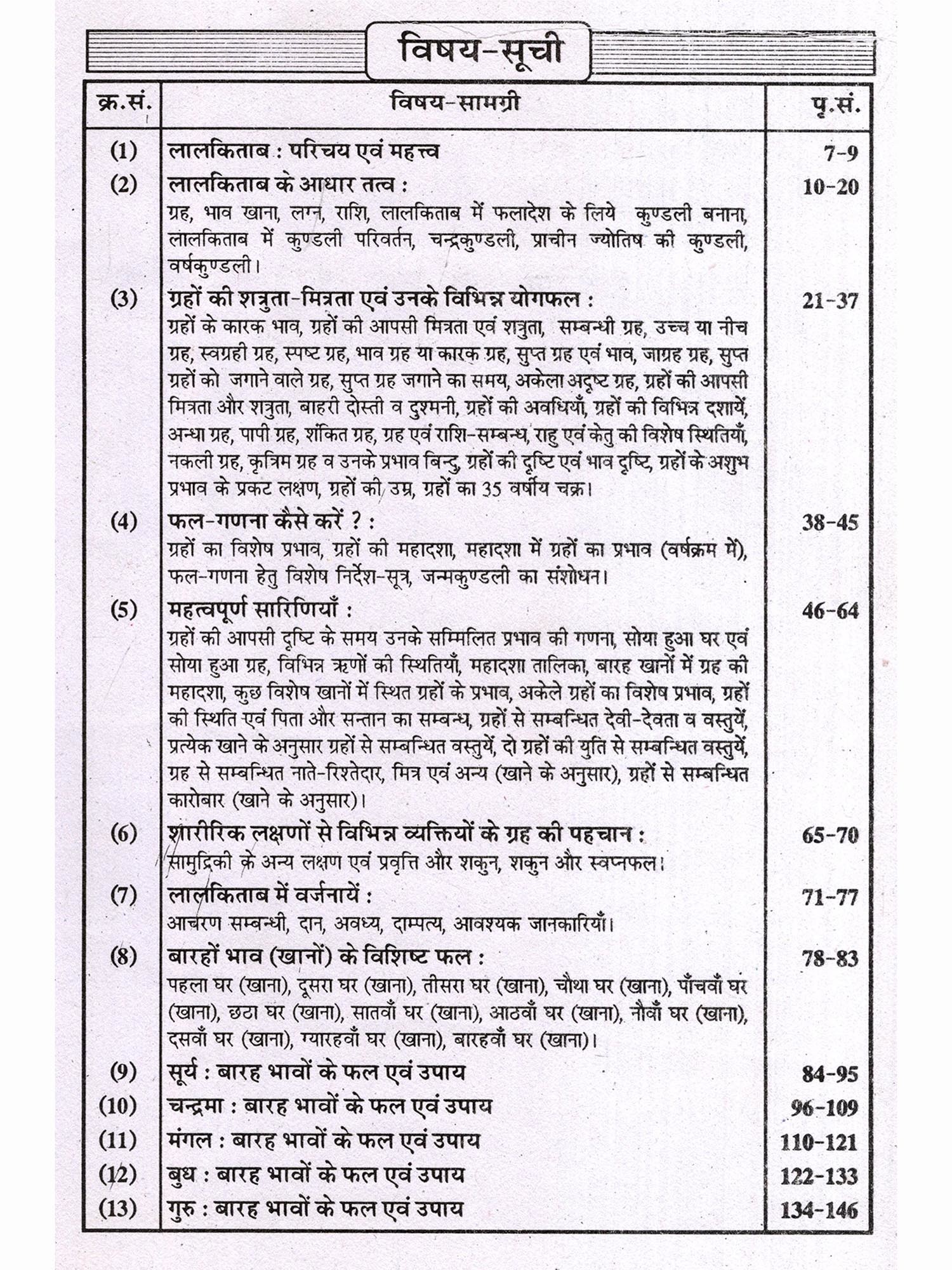 विषय-सूची

| क्र.सं. | विषय-सामग्री | पृ.सं. |
|---|---|---|
| (1) | लालकिताब : परिचय एवं महत्त्व | 7-9 |
| (2) | लालकिताब के आधार तत्व : ग्रह, भाव खाना, लग्न, राशि, लालकिताब में फलादेश के लिये कुण्डली बनाना, लालकिताब में कुण्डली परिवर्तन, चन्द्रकुण्डली, प्राचीन ज्योतिष की कुण्डली, वर्षकुण्डली। | 10-20 |
| (3) | ग्रहों की शत्रुता-मित्रता एवं उनके विभिन्न योगफल : ग्रहों के कारक भाव, ग्रहों की आपसी मित्रता एवं शत्रुता, सम्बन्धी ग्रह, उच्च या नीच ग्रह, स्वग्रही ग्रह, स्पष्ट ग्रह, भाव ग्रह या कारक ग्रह, सुप्त ग्रह एवं भाव, जाग्रह ग्रह, सुप्त ग्रहों को जगाने वाले ग्रह, सुप्त ग्रह जगाने का समय, अकेला अदृष्ट ग्रह, ग्रहों की आपसी मित्रता और शत्रुता, बाहरी दोस्ती व दुश्मनी, ग्रहों की अवधियाँ, ग्रहों की विभिन्न दशायें, अन्धा ग्रह, पापी ग्रह, शंकित ग्रह, ग्रह एवं राशि-सम्बन्ध, राहु एवं केतु की विशेष स्थितियाँ, नकली ग्रह, कृत्रिम ग्रह व उनके प्रभाव बिन्दु, ग्रहों की दृष्टि एवं भाव दृष्टि, ग्रहों के अशुभ प्रभाव के प्रकट लक्षण, ग्रहों की उम्र, ग्रहों का 35 वर्षीय चक्र। | 21-37 |
| (4) | फल-गणना कैसे करें ? : ग्रहों का विशेष प्रभाव, ग्रहों की महादशा, महादशा में ग्रहों का प्रभाव (वर्षक्रम में), फल-गणना हेतु विशेष निर्देश-सूत्र, जन्मकुण्डली का संशोधन। | 38-45 |
| (5) | महत्वपूर्ण सारिणियाँ : ग्रहों की आपसी दृष्टि के समय उनके सम्मिलित प्रभाव की गणना, सोया हुआ घर एवं सोया हुआ ग्रह, विभिन्न ऋणों की स्थितियाँ, महादशा तालिका, बारह खानों में ग्रह की महादशा, कुछ विशेष खानों में स्थित ग्रहों के प्रभाव, अकेले ग्रहों का विशेष प्रभाव, ग्रहों की स्थिति एवं पिता और सन्तान का सम्बन्ध, ग्रहों से सम्बन्धित देवी-देवता व वस्तुयें, प्रत्येक खाने के अनुसार ग्रहों से सम्बन्धित वस्तुयें, दो ग्रहों की युति से सम्बन्धित वस्तुयें, ग्रह से सम्बन्धित नाते-रिश्तेदार, मित्र एवं अन्य (खाने के अनुसार), ग्रहों से सम्बन्धित कारोबार (खाने के अनुसार)। | 46-64 |
| (6) | शारीरिक लक्षणों से विभिन्न व्यक्तियों के ग्रह की पहचान : सामुद्रिकी के अन्य लक्षण एवं प्रवृत्ति और शकुन, शकुन और स्वप्नफल। | 65-70 |
| (7) | लालकिताब में वर्जनायें : आचरण सम्बन्धी, दान, अवध्य, दाम्पत्य, आवश्यक जानकारियाँ। | 71-77 |
| (8) | बारहों भाव (खानों) के विशिष्ट फल : पहला घर (खाना), दूसरा घर (खाना), तीसरा घर (खाना), चौथा घर (खाना), पाँचवाँ घर (खाना), छठा घर (खाना), सातवाँ घर (खाना), आठवाँ घर (खाना), नौवाँ घर (खाना), दसवाँ घर (खाना), ग्यारहवाँ घर (खाना), बारहवाँ घर (खाना)। | 78-83 |
| (9) | सूर्य : बारह भावों के फल एवं उपाय | 84-95 |
| (10) | चन्द्रमा : बारह भावों के फल एवं उपाय | 96-109 |
| (11) | मंगल : बारह भावों के फल एवं उपाय | 110-121 |
| (12) | बुध : बारह भावों के फल एवं उपाय | 122-133 |
| (13) | गुरु : बारह भावों के फल एवं उपाय | 134-146 |